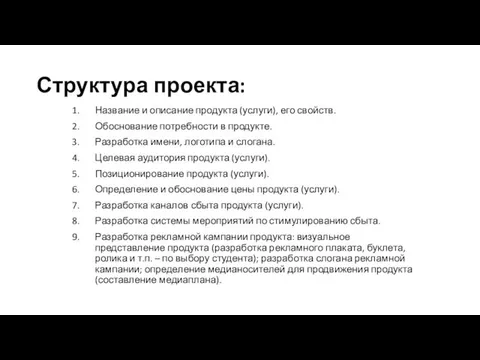 Структура проекта:

1. Название и описание продукта (услуги), его свойств.
2. Обоснование потребности в продукте.
3. Разработка имени, логотипа и слогана.
4. Целевая аудитория продукта (услуги).
5. Позиционирование продукта (услуги).
6. Определение и обоснование цены продукта (услуги).
7. Разработка каналов сбыта продукта (услуги).
8. Разработка системы мероприятий по стимулированию сбыта.
9. Разработка рекламной кампании продукта: визуальное представление продукта (разработка рекламного плаката, буклета, ролика и т.п. – по выбору студента); разработка слогана рекламной кампании; определение медианосителей для продвижения продукта (составление медиаплана).